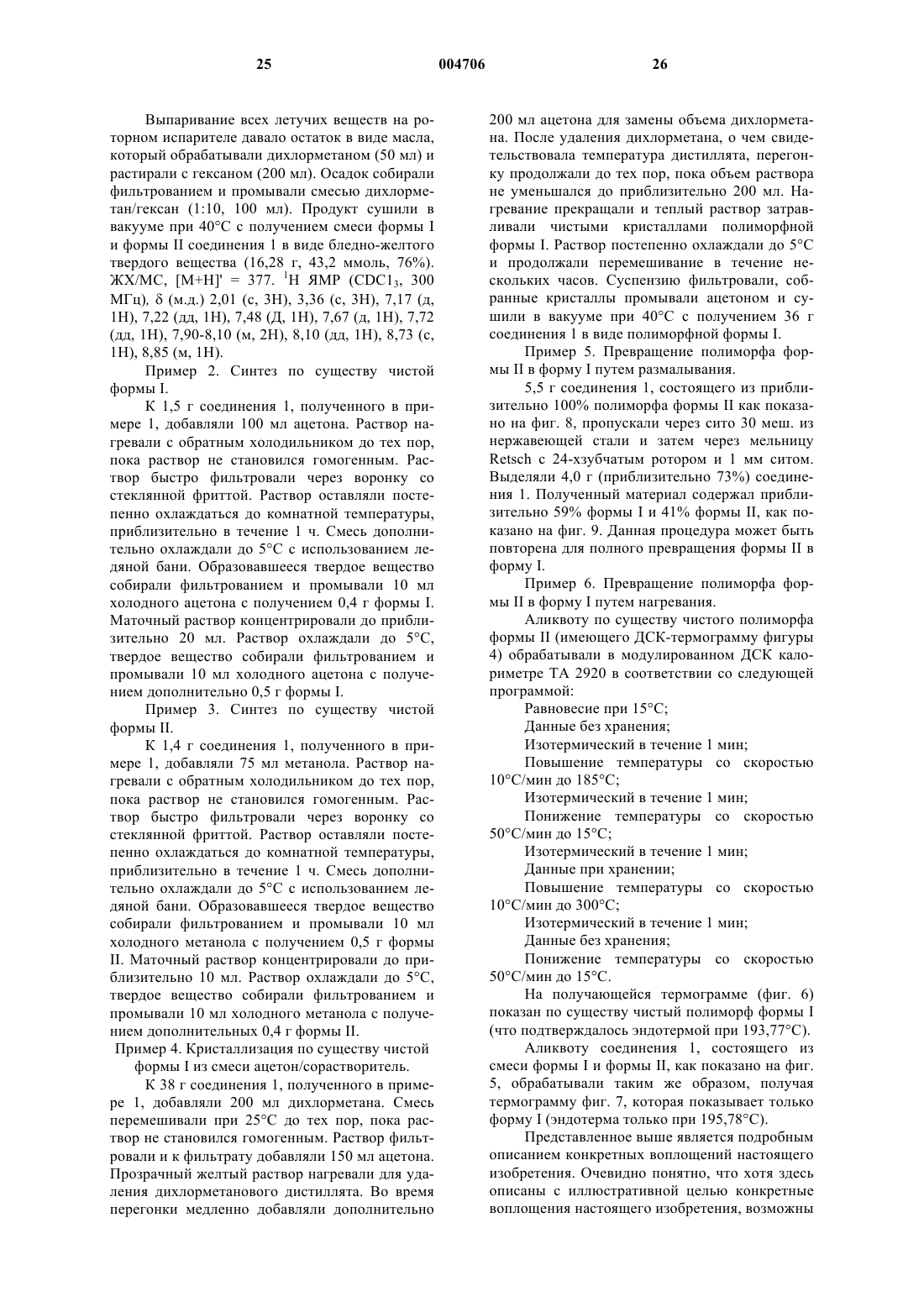 25 004706 26

Выпаривание всех летучих веществ на роторном испарителе давало остаток в виде масла, который обрабатывали дихлорметаном (50 мл) и растирали с гексаном (200 мл). Осадок собирали фильтрованием и промывали смесью дихлорметан/гексан (1:10, 100 мл). Продукт сушили в вакууме при 40°С с получением смеси формы I и формы II соединения 1 в виде бледно-желтого твердого вещества (16,28 г, 43,2 ммоль, 76%). ЖХ/МС, [М+Н]' = 377. $^1$Н ЯМР (CDC1$_3$, 300 МГц), δ (м.д.) 2,01 (с, 3Н), 3,36 (с, 3Н), 7,17 (д, 1Н), 7,22 (дд, 1Н), 7,48 (Д, 1Н), 7,67 (д, 1Н), 7,72 (дд, 1Н), 7,90-8,10 (м, 2Н), 8,10 (дд, 1Н), 8,73 (с, 1Н), 8,85 (м, 1Н).

Пример 2. Синтез по существу чистой формы I.

К 1,5 г соединения 1, полученного в примере 1, добавляли 100 мл ацетона. Раствор нагревали с обратным холодильником до тех пор, пока раствор не становился гомогенным. Раствор быстро фильтровали через воронку со стеклянной фриттой. Раствор оставляли постепенно охлаждаться до комнатной температуры, приблизительно в течение 1 ч. Смесь дополнительно охлаждали до 5°С с использованием ледяной бани. Образовавшееся твердое вещество собирали фильтрованием и промывали 10 мл холодного ацетона с получением 0,4 г формы I. Маточный раствор концентрировали до приблизительно 20 мл. Раствор охлаждали до 5°С, твердое вещество собирали фильтрованием и промывали 10 мл холодного ацетона с получением дополнительно 0,5 г формы I.

Пример 3. Синтез по существу чистой формы II.

К 1,4 г соединения 1, полученного в примере 1, добавляли 75 мл метанола. Раствор нагревали с обратным холодильником до тех пор, пока раствор не становился гомогенным. Раствор быстро фильтровали через воронку со стеклянной фриттой. Раствор оставляли постепенно охлаждаться до комнатной температуры, приблизительно в течение 1 ч. Смесь дополнительно охлаждали до 5°С с использованием ледяной бани. Образовавшееся твердое вещество собирали фильтрованием и промывали 10 мл холодного метанола с получением 0,5 г формы II. Маточный раствор концентрировали до приблизительно 10 мл. Раствор охлаждали до 5°С, твердое вещество собирали фильтрованием и промывали 10 мл холодного метанола с получением дополнительных 0,4 г формы II.

Пример 4. Кристаллизация по существу чистой формы I из смеси ацетон/сорастворитель.

К 38 г соединения 1, полученного в примере 1, добавляли 200 мл дихлорметана. Смесь перемешивали при 25°С до тех пор, пока раствор не становился гомогенным. Раствор фильтровали и к фильтрату добавляли 150 мл ацетона. Прозрачный желтый раствор нагревали для удаления дихлорметанового дистиллята. Во время перегонки медленно добавляли дополнительно 200 мл ацетона для замены объема дихлорметана. После удаления дихлорметана, о чем свидетельствовала температура дистиллята, перегонку продолжали до тех пор, пока объем раствора не уменьшался до приблизительно 200 мл. Нагревание прекращали и теплый раствор затравливали чистыми кристаллами полиморфной формы I. Раствор постепенно охлаждали до 5°С и продолжали перемешивание в течение нескольких часов. Суспензию фильтровали, собранные кристаллы промывали ацетоном и сушили в вакууме при 40°С с получением 36 г соединения 1 в виде полиморфной формы I.

Пример 5. Превращение полиморфа формы II в форму I путем размалывания.

5,5 г соединения 1, состоящего из приблизительно 100% полиморфа формы II как показано на фиг. 8, пропускали через сито 30 меш. из нержавеющей стали и затем через мельницу Retsch с 24-хзубчатым ротором и 1 мм ситом. Выделяли 4,0 г (приблизительно 73%) соединения 1. Полученный материал содержал приблизительно 59% формы I и 41% формы II, как показано на фиг. 9. Данная процедура может быть повторена для полного превращения формы II в форму I.

Пример 6. Превращение полиморфа формы II в форму I путем нагревания.

Аликвоту по существу чистого полиморфа формы II (имеющего ДСК-термограмму фигуры 4) обрабатывали в модулированном ДСК калориметре ТА 2920 в соответствии со следующей программой:

Равновесие при 15°С;

Данные без хранения;

Изотермический в течение 1 мин;

Повышение температуры со скоростью 10°С/мин до 185°С;

Изотермический в течение 1 мин;

Понижение температуры со скоростью 50°С/мин до 15°С;

Изотермический в течение 1 мин;

Данные при хранении;

Повышение температуры со скоростью 10°С/мин до 300°С;

Изотермический в течение 1 мин;

Данные без хранения;

Понижение температуры со скоростью 50°С/мин до 15°С.

На получающейся термограмме (фиг. 6) показан по существу чистый полиморф формы I (что подтверждалось эндотермой при 193,77°С).

Аликвоту соединения 1, состоящего из смеси формы I и формы II, как показано на фиг. 5, обрабатывали таким же образом, получая термограмму фиг. 7, которая показывает только форму I (эндотерма только при 195,78°С).

Представленное выше является подробным описанием конкретных воплощений настоящего изобретения. Очевидно понятно, что хотя здесь описаны с иллюстративной целью конкретные воплощения настоящего изобретения, возможны